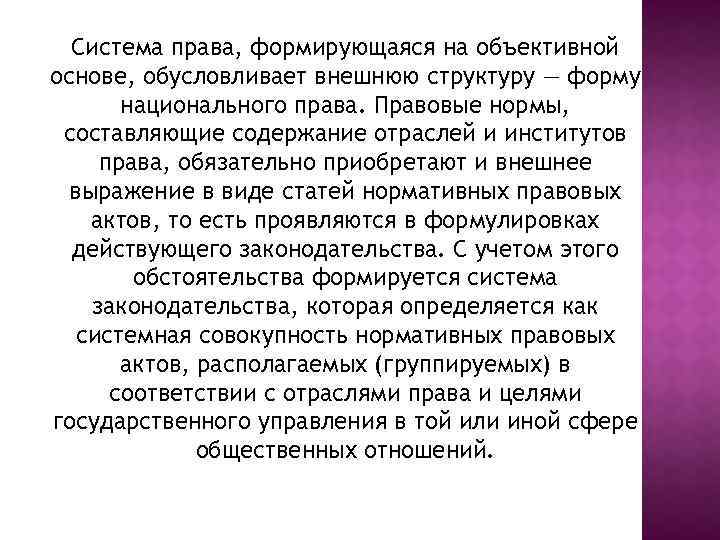 Система права, формирующаяся на объективной основе, обусловливает внешнюю структуру — форму национального права. Правовые нормы, составляющие содержание отраслей и институтов права, обязательно приобретают и внешнее выражение в виде статей нормативных правовых актов, то есть проявляются в формулировках действующего законодательства. С учетом этого обстоятельства формируется система законодательства, которая определяется как системная совокупность нормативных правовых актов, располагаемых (группируемых) в соответствии с отраслями права и целями государственного управления в той или иной сфере общественных отношений.